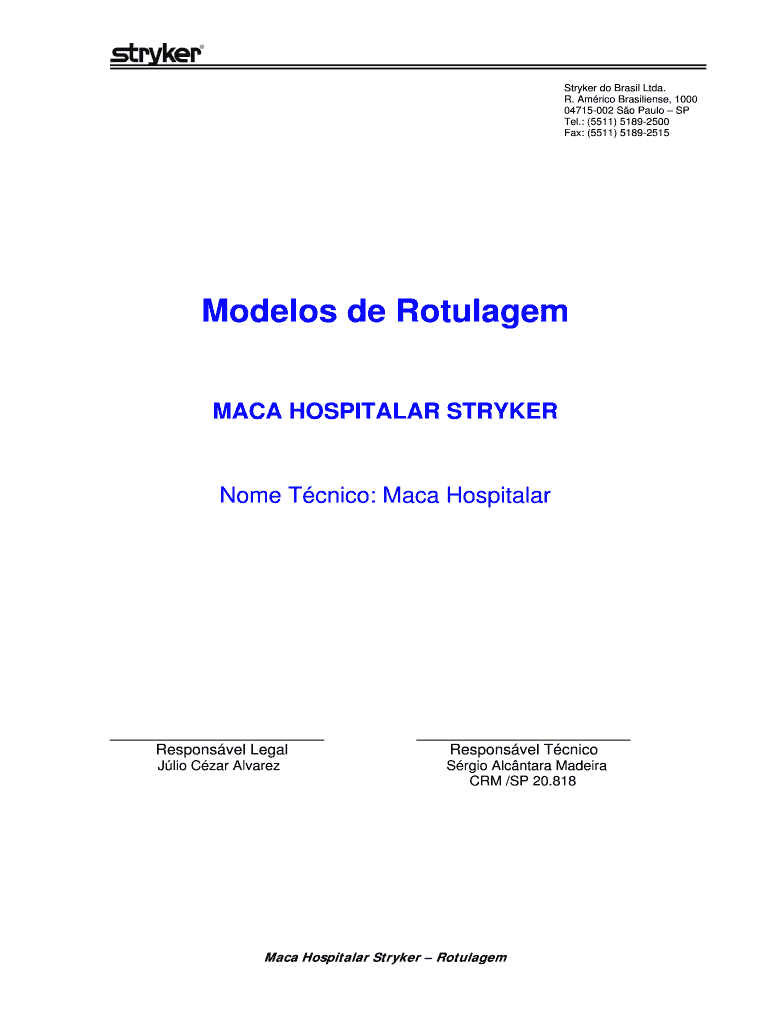 stryker®

Stryker do Brasil Ltda.
R. Américo Brasiliense, 1000
04715-002 São Paulo – SP
Tel.: (5511) 5189-2500
Fax: (5511) 5189-2515

Modelos de Rotulagem

MACA HOSPITALAR STRYKER

Nome Técnico: Maca Hospitalar

Responsável Legal
Júlio Cézar Alvarez

Responsável Técnico
Sérgio Alcântara Madeira
CRM /SP 20.818

Maca Hospitalar Stryker – Rotulagem